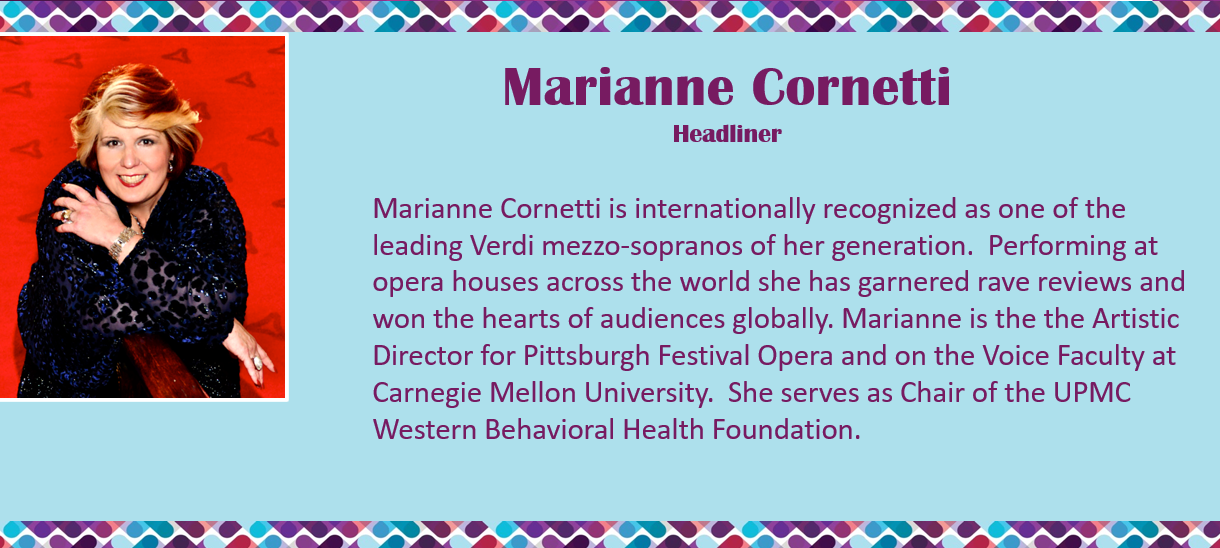 Marianne Cornetti
Headliner

Marianne Cornetti is internationally recognized as one of the leading Verdi mezzo-sopranos of her generation. Performing at opera houses across the world she has garnered rave reviews and won the hearts of audiences globally. Marianne is the the Artistic Director for Pittsburgh Festival Opera and on the Voice Faculty at Carnegie Mellon University. She serves as Chair of the UPMC Western Behavioral Health Foundation.